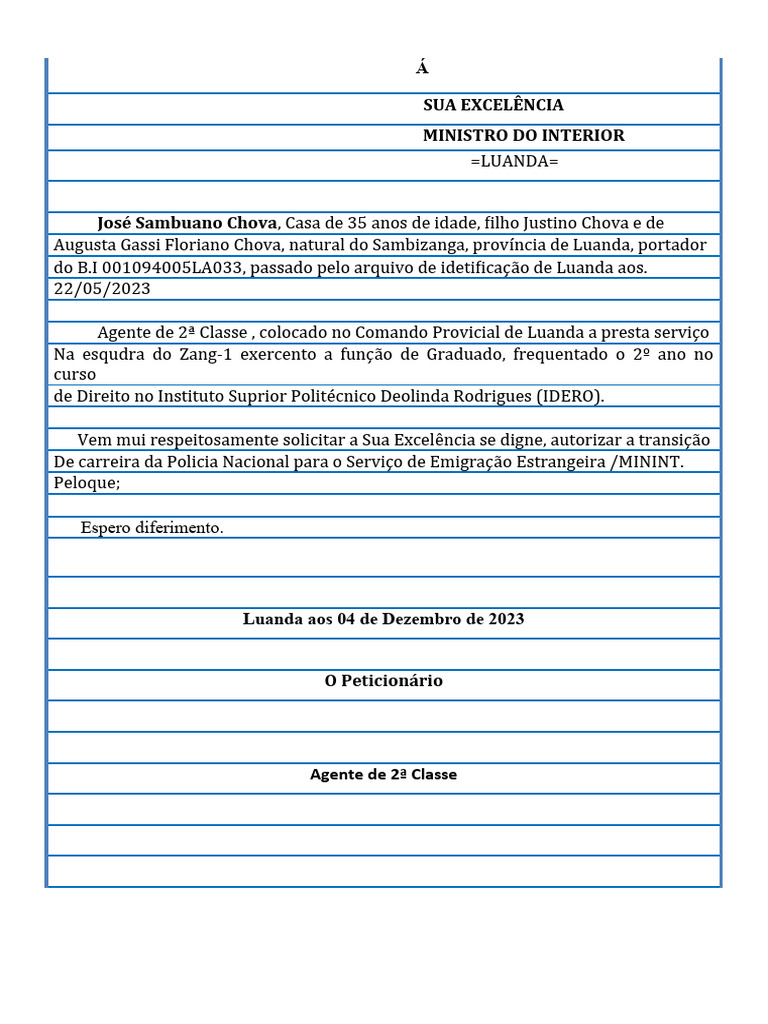 Á

SUA EXCELÊNCIA

MINISTRO DO INTERIOR

=LUANDA=

José Sambuano Chova, Casa de 35 anos de idade, filho Justino Chova e de Augusta Gassi Floriano Chova, natural do Sambizanga, província de Luanda, portador do B.I 001094005LA033, passado pelo arquivo de idetificação de Luanda aos. 22/05/2023

Agente de 2ª Classe , colocado no Comando Provicial de Luanda a presta serviço Na esqudra do Zang-1 exercento a função de Graduado, frequentado o 2º ano no curso de Direito no Instituto Suprior Politécnico Deolinda Rodrigues (IDERO).

Vem mui respeitosamente solicitar a Sua Excelência se digne, autorizar a transição De carreira da Policia Nacional para o Serviço de Emigração Estrangeira /MININT. Peloque;

Espero diferimento.

Luanda aos 04 de Dezembro de 2023

O Peticionário

Agente de 2ª Classe